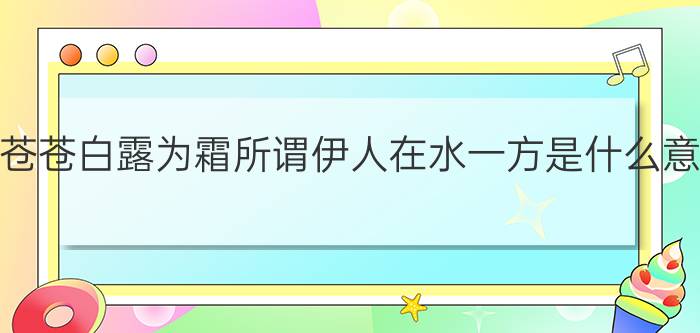 苍苍白露为霜所谓伊人在水一方是什么意